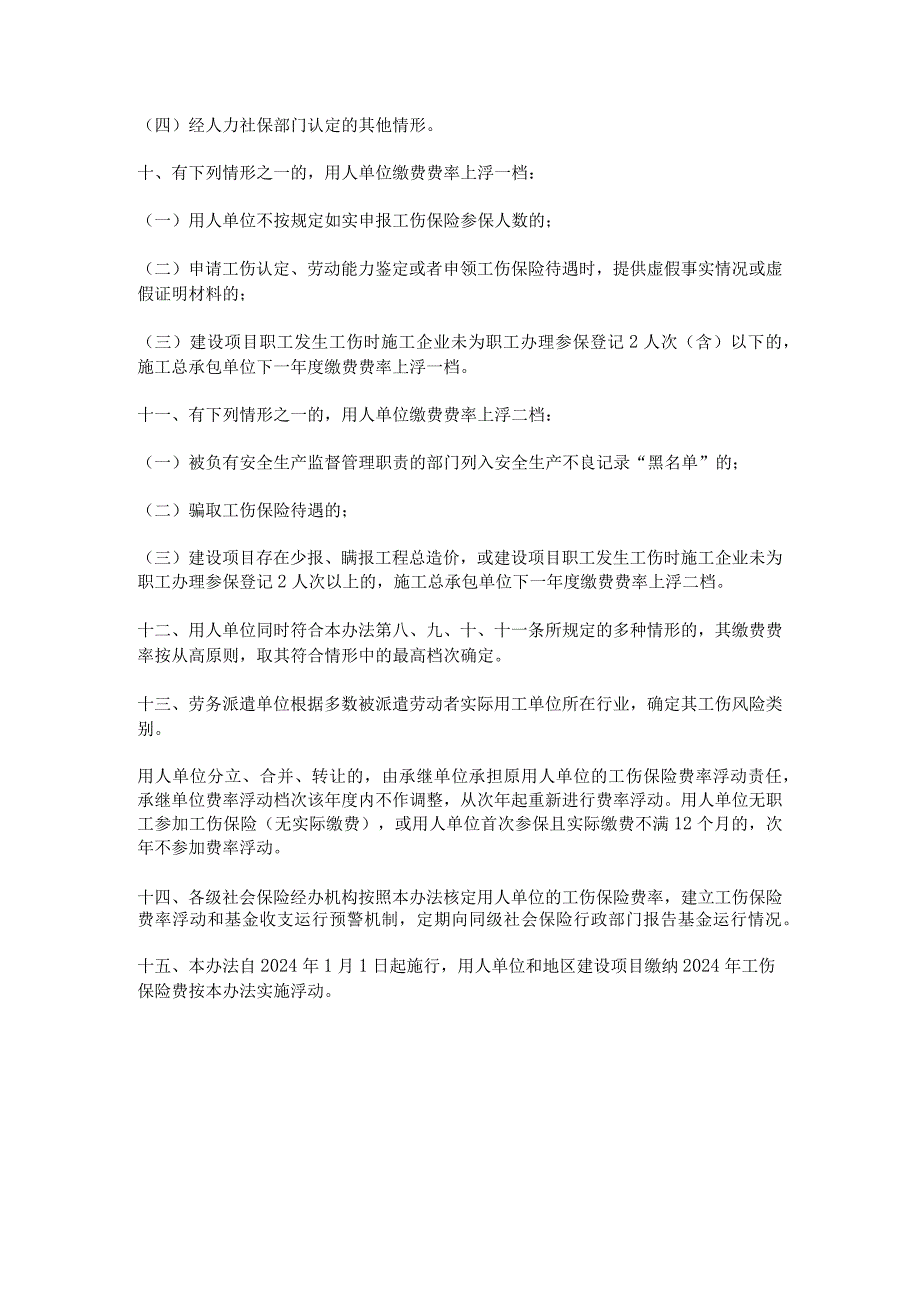 （四）经人力社保部门认定的其他情形。

十、有下列情形之一的，用人单位缴费费率上浮一档：

（一）用人单位不按规定如实申报工伤保险参保人数的；

（二）申请工伤认定、劳动能力鉴定或者申领工伤保险待遇时，提供虚假事实情况或虚假证明材料的；

（三）建设项目职工发生工伤时施工企业未为职工办理参保登记2人次（含）以下的，施工总承包单位下一年度缴费费率上浮一档。

十一、有下列情形之一的，用人单位缴费费率上浮二档：

（一）被负有安全生产监督管理职责的部门列入安全生产不良记录“黑名单”的；

（二）骗取工伤保险待遇的；

（三）建设项目存在少报、瞒报工程总造价，或建设项目职工发生工伤时施工企业未为职工办理参保登记2人次以上的，施工总承包单位下一年度缴费费率上浮二档。

十二、用人单位同时符合本办法第八、九、十、十一条所规定的多种情形的，其缴费费率按从高原则，取其符合情形中的最高档次确定。

十三、劳务派遣单位根据多数被派遣劳动者实际用工单位所在行业，确定其工伤风险类别。

用人单位分立、合并、转让的，由承继单位承担原用人单位的工伤保险费率浮动责任，承继单位费率浮动档次该年度内不作调整，从次年起重新进行费率浮动。用人单位无职工参加工伤保险（无实际缴费），或用人单位首次参保且实际缴费不满12个月的，次年不参加费率浮动。

十四、各级社会保险经办机构按照本办法核定用人单位的工伤保险费率，建立工伤保险费率浮动和基金收支运行预警机制，定期向同级社会保险行政部门报告基金运行情况。

十五、本办法自2024年1月1日起施行，用人单位和地区建设项目缴纳2024年工伤保险费按本办法实施浮动。